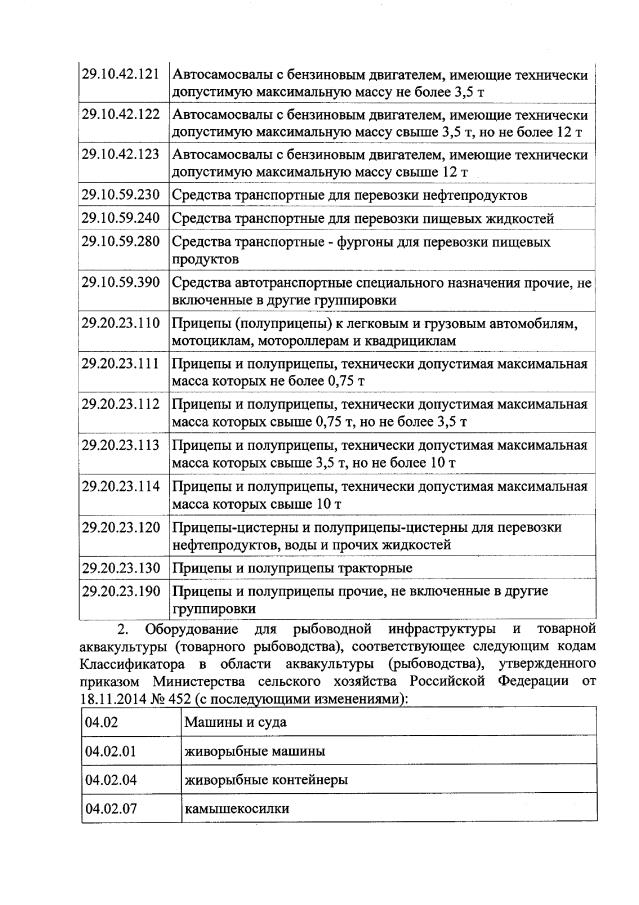 | | |
|---|---|
| 29.10.42.121 | Автосамосвалы с бензиновым двигателем, имеющие технически допустимую максимальную массу не более 3,5 т |
| 29.10.42.122 | Автосамосвалы с бензиновым двигателем, имеющие технически допустимую максимальную массу свыше 3,5 т, но не более 12 т |
| 29.10.42.123 | Автосамосвалы с бензиновым двигателем, имеющие технически допустимую максимальную массу свыше 12 т |
| 29.10.59.230 | Средства транспортные для перевозки нефтепродуктов |
| 29.10.59.240 | Средства транспортные для перевозки пищевых жидкостей |
| 29.10.59.280 | Средства транспортные - фургоны для перевозки пищевых продуктов |
| 29.10.59.390 | Средства автотранспортные специального назначения прочие, не включенные в другие группировки |
| 29.20.23.110 | Прицепы (полуприцепы) к легковым и грузовым автомобилям, мотоциклам, мотороллерам и квадрициклам |
| 29.20.23.111 | Прицепы и полуприцепы, технически допустимая максимальная масса которых не более 0,75 т |
| 29.20.23.112 | Прицепы и полуприцепы, технически допустимая максимальная масса которых свыше 0,75 т, но не более 3,5 т |
| 29.20.23.113 | Прицепы и полуприцепы, технически допустимая максимальная масса которых свыше 3,5 т, но не более 10 т |
| 29.20.23.114 | Прицепы и полуприцепы, технически допустимая максимальная масса которых свыше 10 т |
| 29.20.23.120 | Прицепы-цистерны и полуприцепы-цистерны для перевозки нефтепродуктов, воды и прочих жидкостей |
| 29.20.23.130 | Прицепы и полуприцепы тракторные |
| 29.20.23.190 | Прицепы и полуприцепы прочие, не включенные в другие группировки |

2. Оборудование для рыбоводной инфраструктуры и товарной аквакультуры (товарного рыбоводства), соответствующее следующим кодам Классификатора в области аквакультуры (рыбоводства), утвержденного приказом Министерства сельского хозяйства Российской Федерации от 18.11.2014 № 452 (с последующими изменениями):

| | |
|---|---|
| 04.02 | Машины и суда |
| 04.02.01 | живорыбные машины |
| 04.02.04 | живорыбные контейнеры |
| 04.02.07 | камышекосилки |